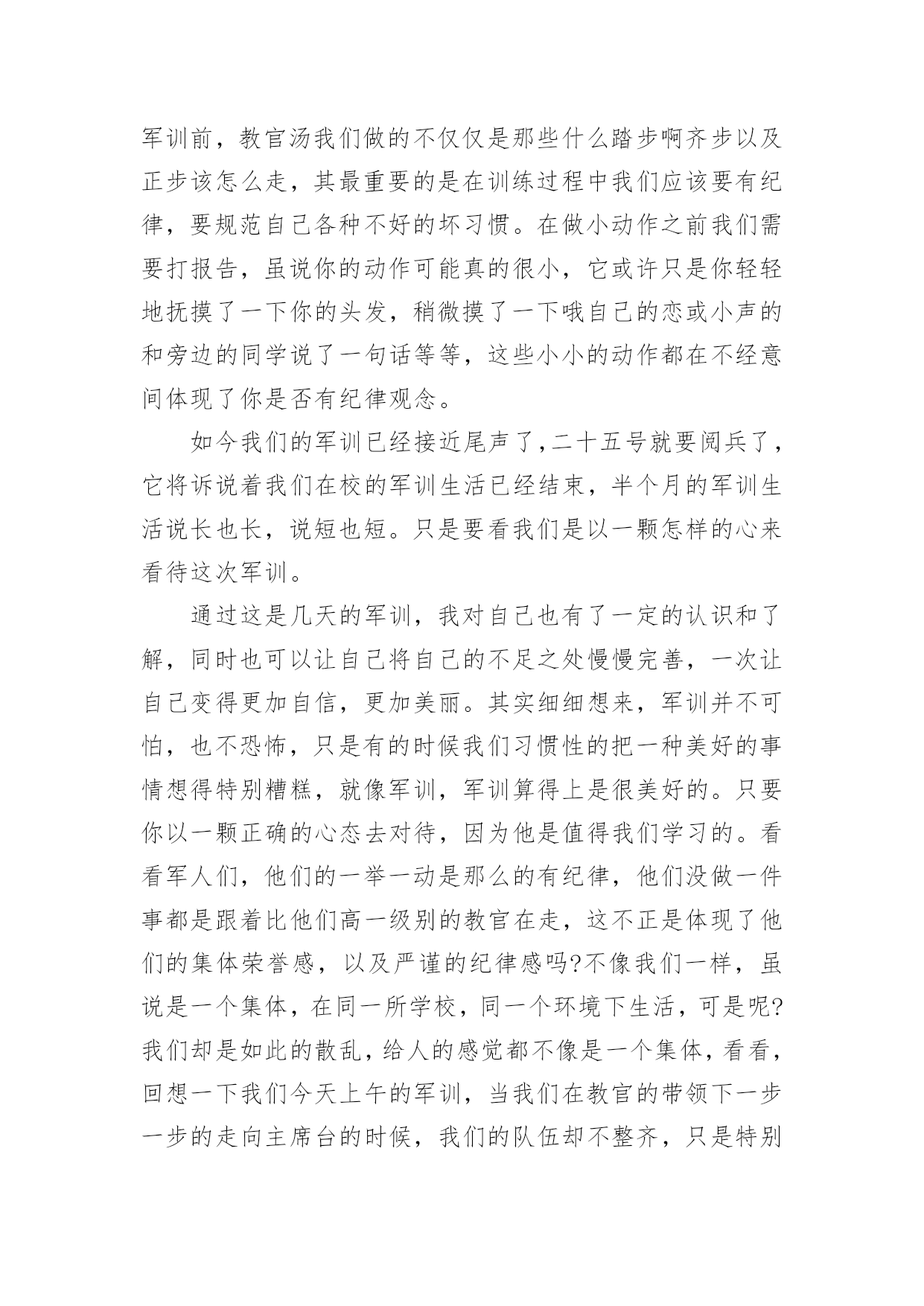 军训前，教官汤我们做的不仅仅是那些什么踏步啊齐步以及正步该怎么走，其最重要的是在训练过程中我们应该要有纪律，要规范自己各种不好的坏习惯。在做小动作之前我们需要打报告，虽说你的动作可能真的很小，它或许只是你轻轻地抚摸了一下你的头发，稍微摸了一下哦自己的恋或小声的和旁边的同学说了一句话等等，这些小小的动作都在不经意间体现了你是否有纪律观念。

如今我们的军训已经接近尾声了,二十五号就要阅兵了，它将诉说着我们在校的军训生活已经结束，半个月的军训生活说长也长，说短也短。只是要看我们是以一颗怎样的心来看待这次军训。

通过这是几天的军训，我对自己也有了一定的认识和了解，同时也可以让自己将自己的不足之处慢慢完善，一次让自己变得更加自信，更加美丽。其实细细想来，军训并不可怕，也不恐怖，只是有的时候我们习惯性的把一种美好的事情想得特别糟糕，就像军训，军训算得上是很美好的。只要你以一颗正确的心态去对待，因为他是值得我们学习的。看看军人们，他们的一举一动是那么的有纪律，他们没做一件事都是跟着比他们高一级别的教官在走，这不正是体现了他们的集体荣誉感，以及严谨的纪律感吗?不像我们一样，虽说是一个集体，在同一所学校，同一个环境下生活，可是呢?我们却是如此的散乱，给人的感觉都不像是一个集体，看看，回想一下我们今天上午的军训，当我们在教官的带领下一步一步的走向主席台的时候，我们的队伍却不整齐，只是特别